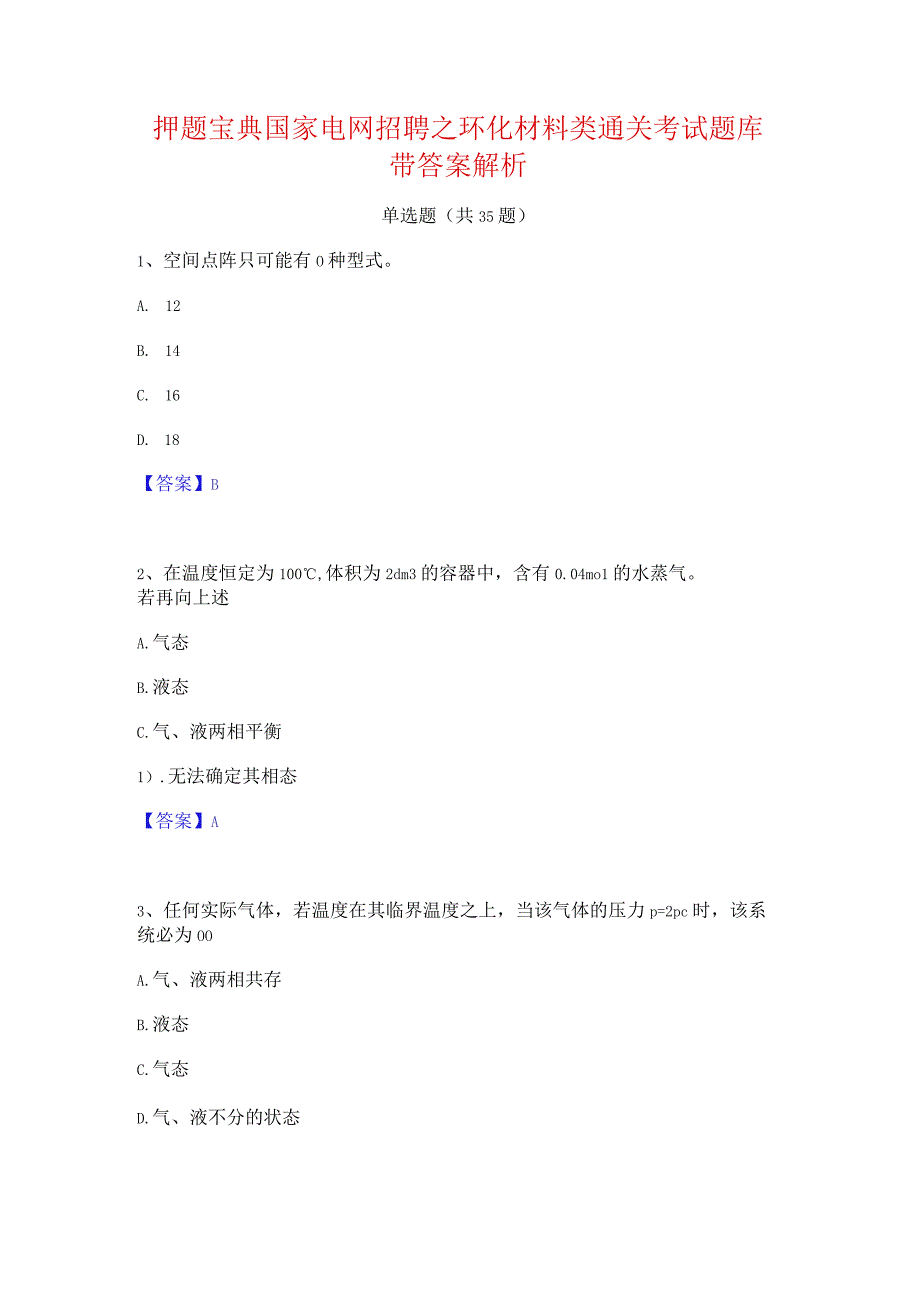 押题宝典国家电网招聘之环化材料类通关考试题库带答案解析

单选题（共35题）

1、空间点阵只可能有0种型式。

A. 12

B. 14

C. 16

D. 18

【答案】B

2、在温度恒定为100℃,体积为2dm3的容器中，含有0.04mol的水蒸气。若再向上述

A.气态

B.液态

C.气、液两相平衡

1）.无法确定其相态

【答案】A

3、任何实际气体，若温度在其临界温度之上，当该气体的压力p=2pc时，该系统必为00

A.气、液两相共存

B.液态

C.气态

D.气、液不分的状态